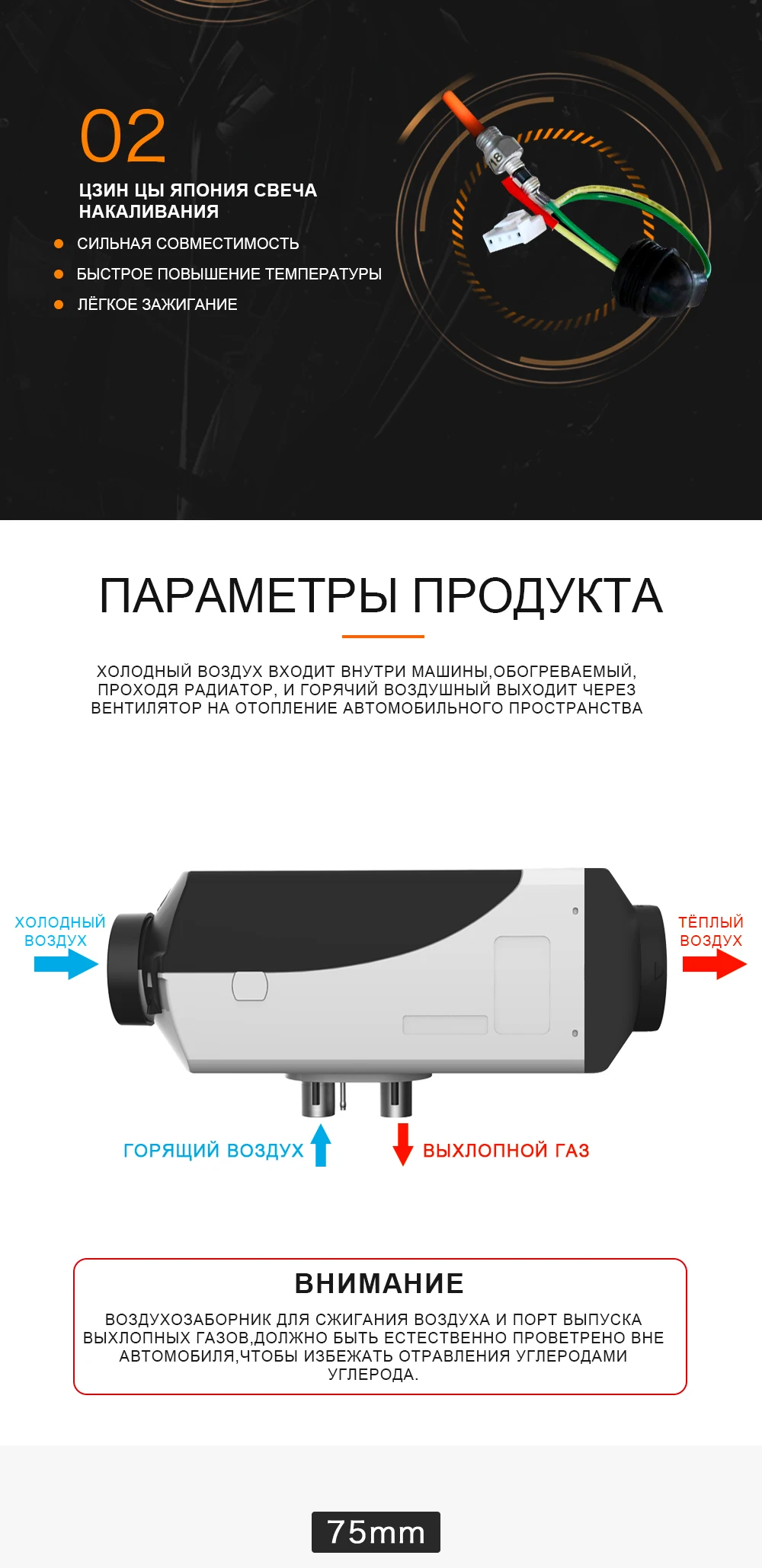 02

ЦЗИН ЦЫ ЯПОНИЯ СВЕЧА НАКАЛИВАНИЯ

СИЛЬНАЯ СОВМЕСТИМОСТЬ

БЫСТРОЕ ПОВЫШЕНИЕ ТЕМПЕРАТУРЫ

ЛЁГКОЕ ЗАЖИГАНИЕ

ПАРАМЕТРЫ ПРОДУКТА

ХОЛОДНЫЙ ВОЗДУХ ВХОДИТ ВНУТРИ МАШИНЫ,ОБОГРЕВАЕМЫЙ, ПРОХОДЯ РАДИАТОР, И ГОРЯЧИЙ ВОЗДУШНЫЙ ВЫХОДИТ ЧЕРЕЗ ВЕНТИЛЯТОР НА ОТОПЛЕНИЕ АВТОМОБИЛЬНОГО ПРОСТРАНСТВА

ХОЛОДНЫЙ ВОЗДУХ

ТЁПЛЫЙ ВОЗДУХ

ГОРЯЩИЙ ВОЗДУХ

ВЫХЛОПНОЙ ГАЗ

ВНИМАНИЕ

ВОЗДУХОЗАБОРНИК ДЛЯ СЖИГАНИЯ ВОЗДУХА И ПОРТ ВЫПУСКА ВЫХЛОПНЫХ ГАЗОВ,ДОЛЖНО БЫТЬ ЕСТЕСТВЕННО ПРОВЕТРЕНО ВНЕ АВТОМОБИЛЯ,ЧТОБЫ ИЗБЕЖАТЬ ОТРАВЛЕНИЯ УГЛЕРОДАМИ УГЛЕРОДА.

75mm